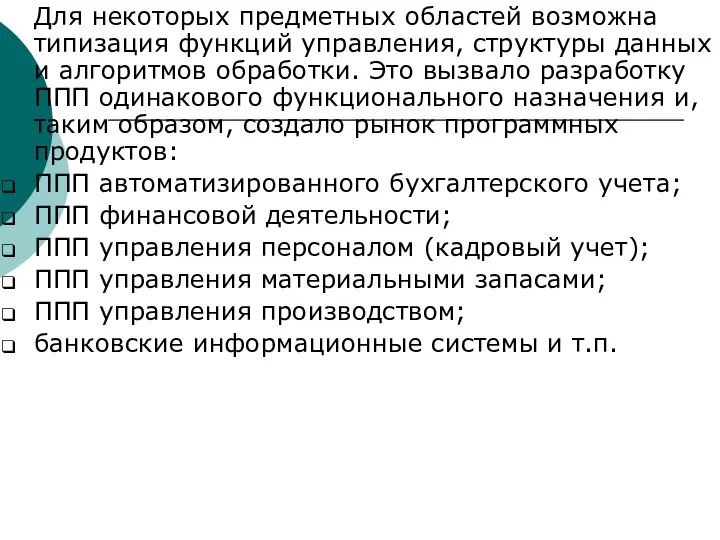 Для некоторых предметных областей возможна типизация функций управления, структуры данных и алгоритмов обработки. Это вызвало разработку ППП одинакового функционального назначения и, таким образом, создало рынок программных продуктов:

ППП автоматизированного бухгалтерского учета;
ППП финансовой деятельности;
ППП управления персоналом (кадровый учет);
ППП управления материальными запасами;
ППП управления производством;
банковские информационные системы и т.п.